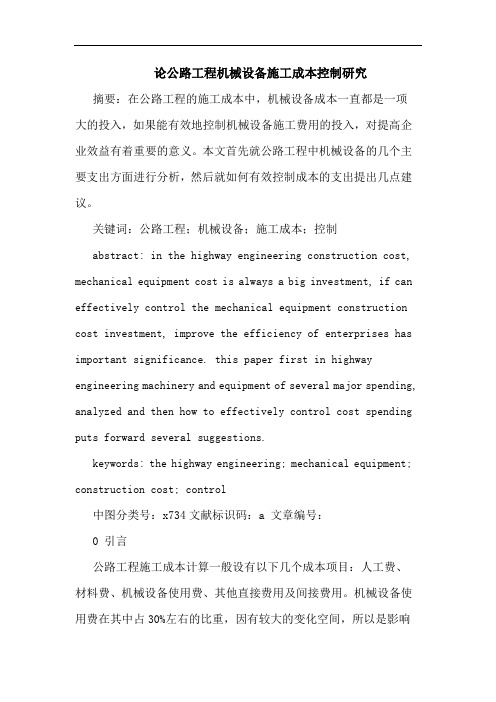 论公路工程机械设备施工成本控制研究

摘要：在公路工程的施工成本中，机械设备成本一直都是一项大的投入，如果能有效地控制机械设备施工费用的投入，对提高企业效益有着重要的意义。本文首先就公路工程中机械设备的几个主要支出方面进行分析，然后就如何有效控制成本的支出提出几点建议。

关键词：公路工程；机械设备；施工成本；控制

abstract: in the highway engineering construction cost, mechanical equipment cost is always a big investment, if can effectively control the mechanical equipment construction cost investment, improve the efficiency of enterprises has important significance. this paper first in highway engineering machinery and equipment of several major spending, analyzed and then how to effectively control cost spending puts forward several suggestions.

keywords: the highway engineering; mechanical equipment; construction cost; control

中图分类号：x734 文献标识码：a 文章编号：

0 引言

公路工程施工成本计算一般设有以下几个成本项目：人工费、材料费、机械设备使用费、其他直接费用及间接费用。机械设备使用费在其中占 30%左右的比重，因有较大的变化空间，所以是影响